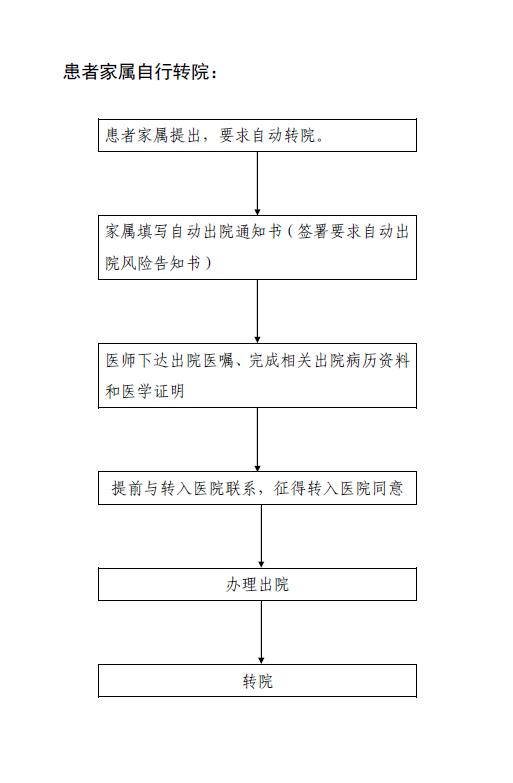 患者家属自行转院：

患者家属提出，要求自动转院。

家属填写自动出院通知书（签署要求自动出院风险告知书）

医师下达出院医嘱、完成相关出院病历资料和医学证明

提前与转入医院联系，征得转入医院同意

办理出院

转院